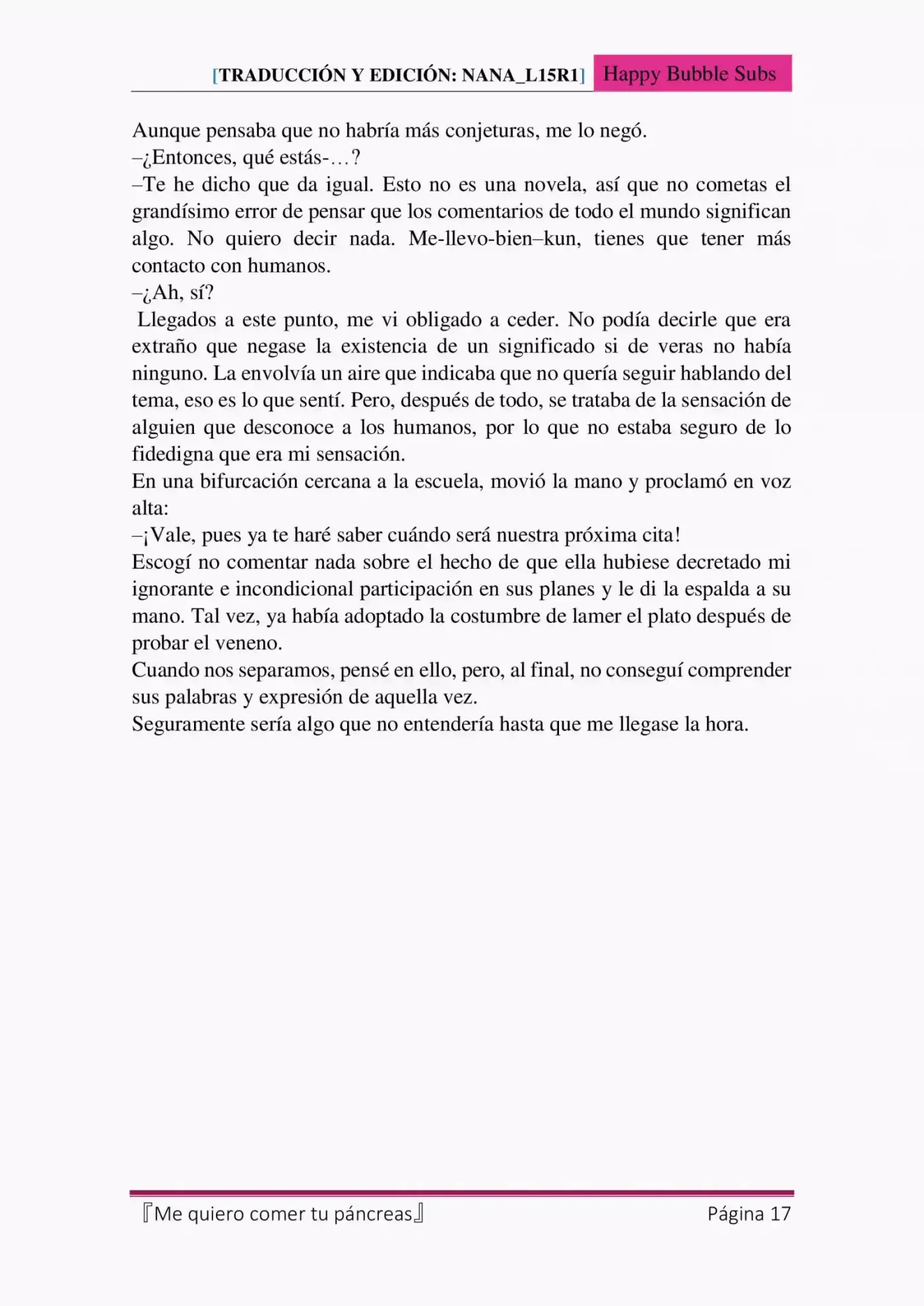 [TRADUCCIÓN Y EDICIÓN: NANA_L15R1] Happy Bubble Subs

Aunque pensaba que no habría más conjeturas, me lo negó.
–¿Entonces, qué estás-…?
–Te he dicho que da igual. Esto no es una novela, así que no cometas el grandísimo error de pensar que los comentarios de todo el mundo significan algo. No quiero decir nada. Me-llevo-bien–kun, tienes que tener más contacto con humanos.
–¿Ah, sí?
Llegados a este punto, me vi obligado a ceder. No podía decirle que era extraño que negase la existencia de un significado si de veras no había ninguno. La envolvía un aire que indicaba que no quería seguir hablando del tema, eso es lo que sentí. Pero, después de todo, se trataba de la sensación de alguien que desconoce a los humanos, por lo que no estaba seguro de lo fidedigna que era mi sensación.
En una bifurcación cercana a la escuela, movió la mano y proclamó en voz alta:
–¡Vale, pues ya te haré saber cuándo será nuestra próxima cita!
Escogí no comentar nada sobre el hecho de que ella hubiese decretado mi ignorante e incondicional participación en sus planes y le di la espalda a su mano. Tal vez, ya había adoptado la costumbre de lamer el plato después de probar el veneno.
Cuando nos separamos, pensé en ello, pero, al final, no conseguí comprender sus palabras y expresión de aquella vez.
Seguramente sería algo que no entendería hasta que me llegase la hora.

『Me quiero comer tu páncreas』 Página 17